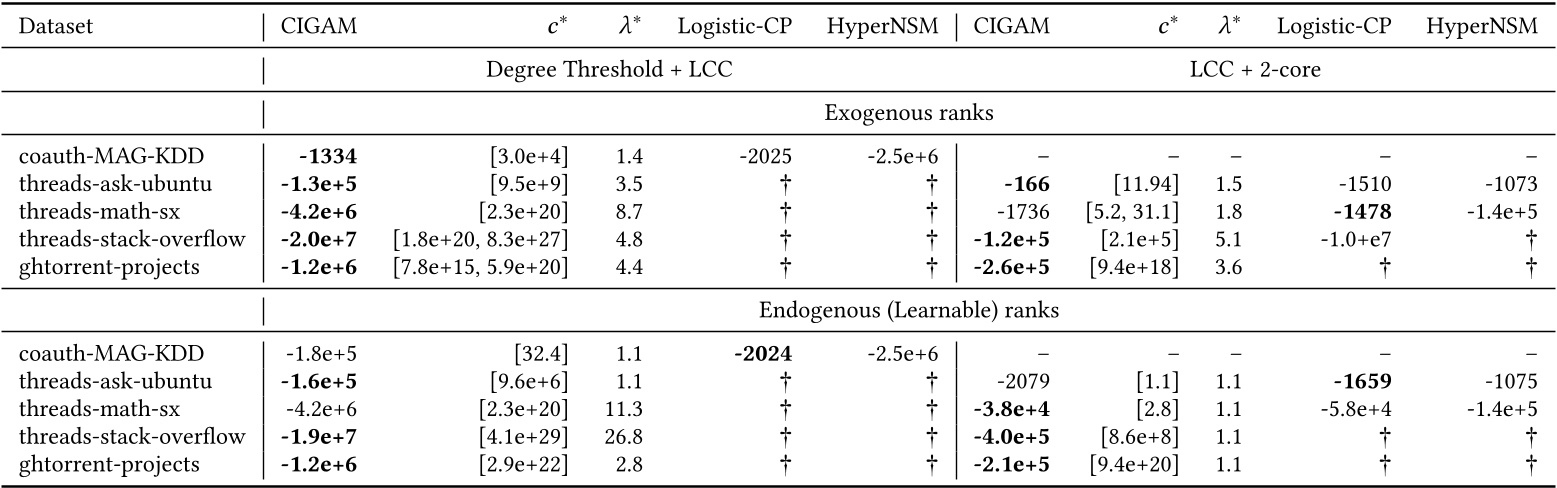 | Dataset | CIGAM | $c^*$ | $\lambda^*$ | Logistic-CP | HyperNSM | CIGAM | $c^*$ | $\lambda^*$ | Logistic-CP | HyperNSM |
|---|---|---|---|---|---|---|---|---|---|---|
| | Degree Threshold + LCC | | | | | LCC + 2-core | | | | |
| | Exogenous ranks | | | | | | | | | |
| coauth-MAG-KDD | **-1334** | [3.0e+4] | 1.4 | -2025 | -2.5e+6 | – | – | – | – | – |
| threads-ask-ubuntu | **-1.3e+5** | [9.5e+9] | 3.5 | † | † | **-166** | [11.94] | 1.5 | -1510 | -1073 |
| threads-math-sx | **-4.2e+6** | [2.3e+20] | 8.7 | † | † | -1736 | [5.2, 31.1] | 1.8 | **-1478** | -1.4e+5 |
| threads-stack-overflow | **-2.0e+7** | [1.8e+20, 8.3e+27] | 4.8 | † | † | **-1.2e+5** | [2.1e+5] | 5.1 | -1.0+e7 | † |
| ghtorrent-projects | **-1.2e+6** | [7.8e+15, 5.9e+20] | 4.4 | † | † | **-2.6e+5** | [9.4e+18] | 3.6 | † | † |
| | Endogenous (Learnable) ranks | | | | | | | | | |
| coauth-MAG-KDD | -1.8e+5 | [32.4] | 1.1 | **-2024** | -2.5e+6 | – | – | – | – | – |
| threads-ask-ubuntu | **-1.6e+5** | [9.6e+6] | 1.1 | † | † | -2079 | [1.1] | 1.1 | **-1659** | -1075 |
| threads-math-sx | -4.2e+6 | [2.3e+20] | 11.3 | † | † | **-3.8e+4** | [2.8] | 1.1 | -5.8e+4 | -1.4e+5 |
| threads-stack-overflow | **-1.9e+7** | [4.1e+29] | 26.8 | † | † | **-4.0e+5** | [8.6e+8] | 1.1 | † | † |
| ghtorrent-projects | **-1.2e+6** | [2.9e+22] | 2.8 | † | † | **-2.1e+5** | [9.4e+20] | 1.1 | † | † |